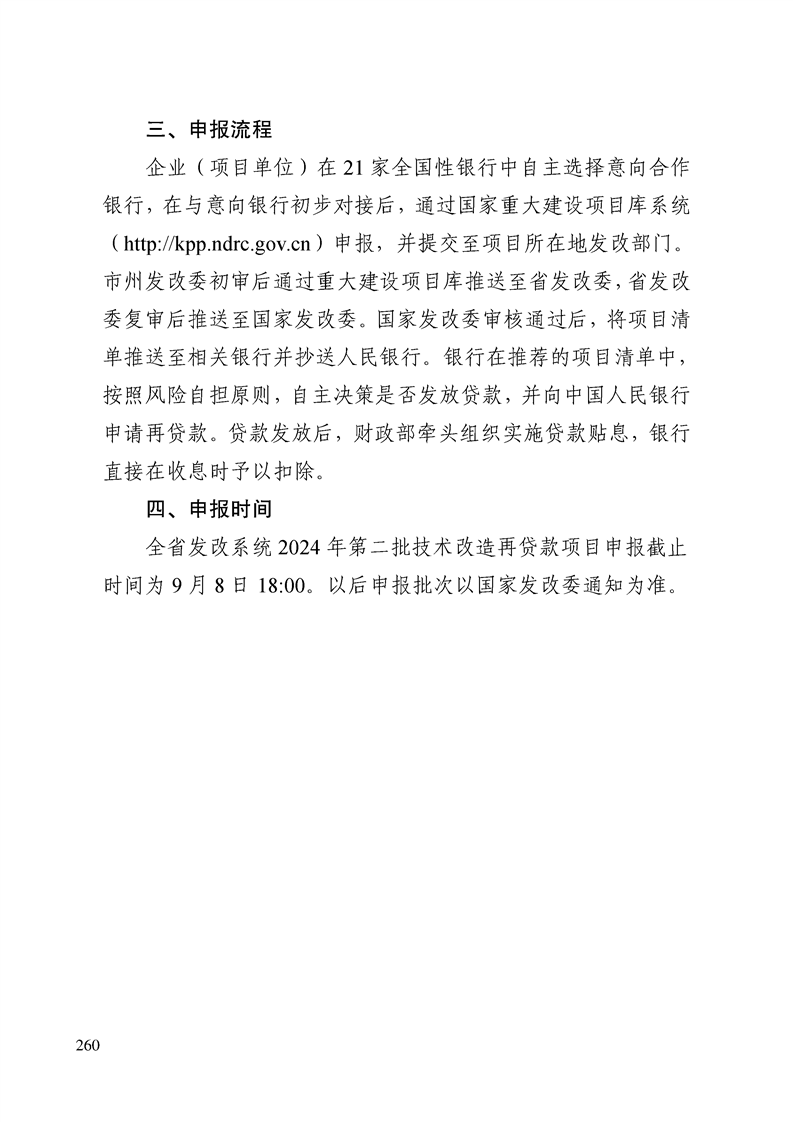 三、申报流程

企业（项目单位）在 21 家全国性银行中自主选择意向合作银行，在与意向银行初步对接后，通过国家重大建设项目库系统（http://kpp.ndrc.gov.cn）申报，并提交至项目所在地发改部门。市州发改委初审后通过重大建设项目库推送至省发改委，省发改委复审后推送至国家发改委。国家发改委审核通过后，将项目清单推送至相关银行并抄送人民银行。银行在推荐的项目清单中，按照风险自担原则，自主决策是否发放贷款，并向中国人民银行申请再贷款。贷款发放后，财政部牵头组织实施贷款贴息，银行直接在收息时予以扣除。

四、申报时间

全省发改系统 2024 年第二批技术改造再贷款项目申报截止时间为 9 月 8 日 18:00。以后申报批次以国家发改委通知为准。

260